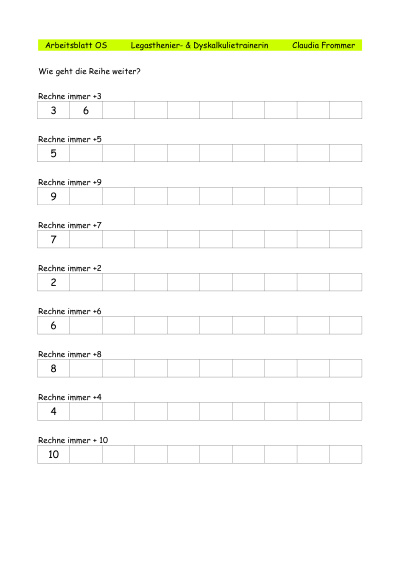 Arbeitsblatt OS Legasthenier- & Dyskalkulietrainerin Claudia Frommer

Wie geht die Reihe weiter?

Rechne immer +3

| 3 | 6 | | | | | | | | |
|---|---|---|---|---|---|---|---|---|---|

Rechne immer +5

| 5 | | | | | | | | | |
|---|---|---|---|---|---|---|---|---|---|

Rechne immer +9

| 9 | | | | | | | | | |
|---|---|---|---|---|---|---|---|---|---|

Rechne immer +7

| 7 | | | | | | | | | |
|---|---|---|---|---|---|---|---|---|---|

Rechne immer +2

| 2 | | | | | | | | | |
|---|---|---|---|---|---|---|---|---|---|

Rechne immer +6

| 6 | | | | | | | | | |
|---|---|---|---|---|---|---|---|---|---|

Rechne immer +8

| 8 | | | | | | | | | |
|---|---|---|---|---|---|---|---|---|---|

Rechne immer +4

| 4 | | | | | | | | | |
|---|---|---|---|---|---|---|---|---|---|

Rechne immer + 10

| 10 | | | | | | | | | |
|---|---|---|---|---|---|---|---|---|---|